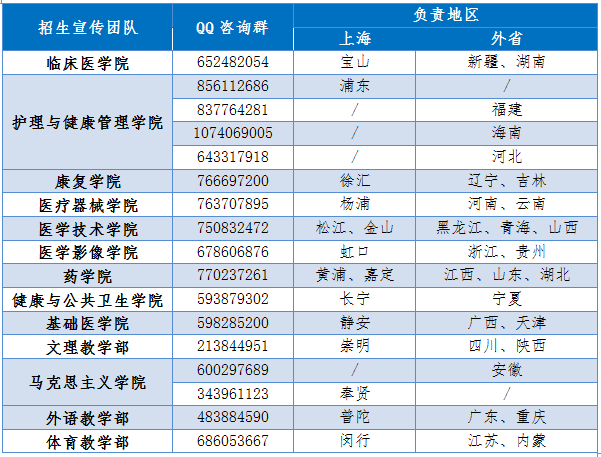 | 招生宣传团队 | QQ 咨询群 | 负责地区 上海 | 负责地区 外省 |
|---|---|---|---|
| 临床医学院 | 652482054 | 宝山 | 新疆、湖南 |
| 护理与健康管理学院 | 856112686 | 浦东 | / |
| 护理与健康管理学院 | 837764281 | / | 福建 |
| 护理与健康管理学院 | 1074069005 | / | 海南 |
| 护理与健康管理学院 | 643317918 | / | 河北 |
| 康复学院 | 766697200 | 徐汇 | 辽宁、吉林 |
| 医疗器械学院 | 763707895 | 杨浦 | 河南、云南 |
| 医学技术学院 | 750832472 | 松江、金山 | 黑龙江、青海、山西 |
| 医学影像学院 | 678606876 | 虹口 | 浙江、贵州 |
| 药学院 | 770237261 | 黄浦、嘉定 | 江西、山东、湖北 |
| 健康与公共卫生学院 | 593879302 | 长宁 | 宁夏 |
| 基础医学院 | 598285200 | 静安 | 广西、天津 |
| 文理教学部 | 213844951 | 崇明 | 四川、陕西 |
| 马克思主义学院 | 600297689 | / | 安徽 |
| 马克思主义学院 | 343961123 | 奉贤 | / |
| 外语教学部 | 483884590 | 普陀 | 广东、重庆 |
| 体育教学部 | 686053667 | 闵行 | 江苏、内蒙 |